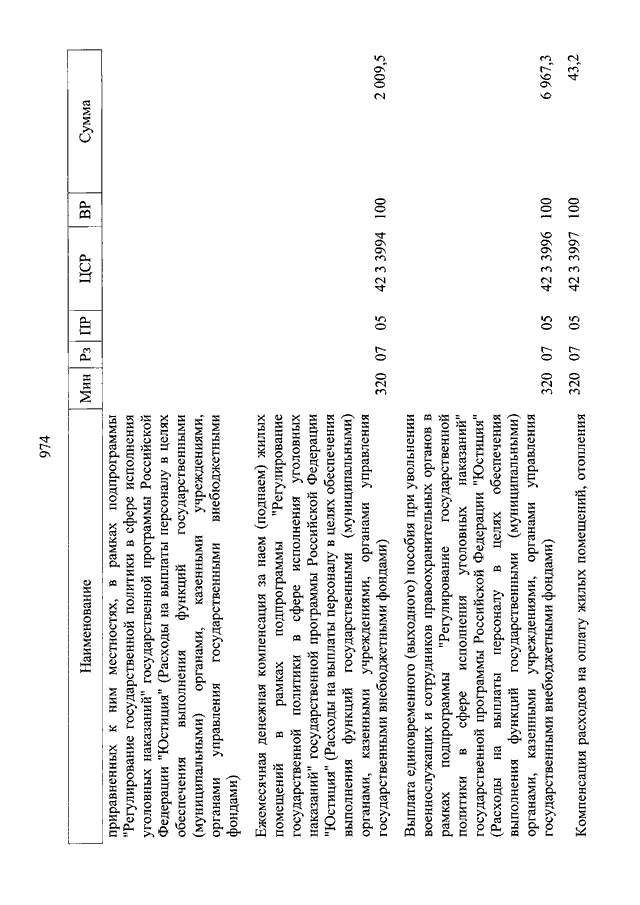 974

| Наименование | Мин | Рз | ПР | ЦСР | ВР | Сумма |
|---|---|---|---|---|---|---|
| приравненных к ним местностях, в рамках подпрограммы "Регулирование государственной политики в сфере исполнения уголовных наказаний" государственной программы Российской Федерации "Юстиция" (Расходы на выплаты персоналу в целях обеспечения выполнения функций государственными (муниципальными) органами, казенными учреждениями, органами управления государственными внебюджетными фондами) | 320 | 07 | 05 | 42 3 3994 | 100 | 2 009,5 |
| Ежемесячная денежная компенсация за наем (поднаем) жилых помещений в рамках подпрограммы "Регулирование государственной политики в сфере исполнения уголовных наказаний" государственной программы Российской Федерации "Юстиция" (Расходы на выплаты персоналу в целях обеспечения выполнения функций государственными (муниципальными) органами, казенными учреждениями, органами управления государственными внебюджетными фондами) | 320 | 07 | 05 | 42 3 3996 | 100 | 6 967,3 |
| Выплата единовременного (выходного) пособия при увольнении военнослужащих и сотрудников правоохранительных органов в рамках подпрограммы "Регулирование государственной политики в сфере исполнения уголовных наказаний" государственной программы Российской Федерации "Юстиция" (Расходы на выплаты персоналу в целях обеспечения выполнения функций государственными (муниципальными) органами, казенными учреждениями, органами управления государственными внебюджетными фондами) | 320 | 07 | 05 | 42 3 3997 | 100 | 43,2 |
| Компенсация расходов на оплату жилых помещений, отопления | | | | | | |